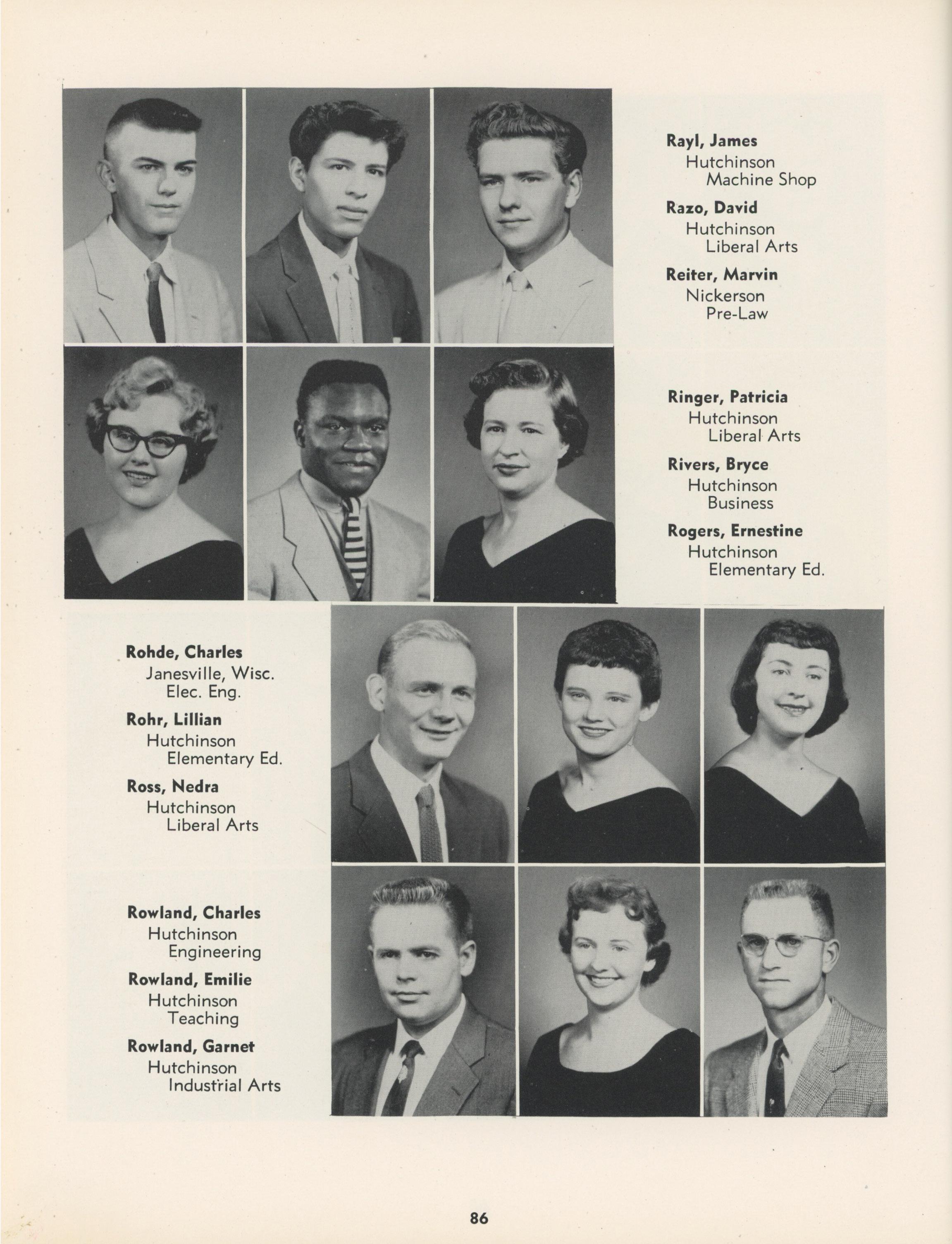 Rayl, James
Hutchinson
Machine Shop

Razo, David
Hutchinson
Liberal Arts

Reiter, Marvin
Nickerson
Pre-Law

Ringer, Patricia
Hutchinson
Liberal Arts

Rivers, Bryce
Hutchinson
Business

Rogers, Ernestine
Hutchinson
Elementary Ed.

Rohde, Charles
Janesville, Wisc.
Elec. Eng.

Rohr, Lillian
Hutchinson
Elementary Ed.

Ross, Nedra
Hutchinson
Liberal Arts

Rowland, Charles
Hutchinson
Engineering

Rowland, Emilie
Hutchinson
Teaching

Rowland, Garnet
Hutchinson
Industrial Arts

86